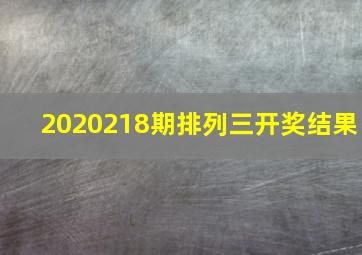 2020218期排列三开奖结果